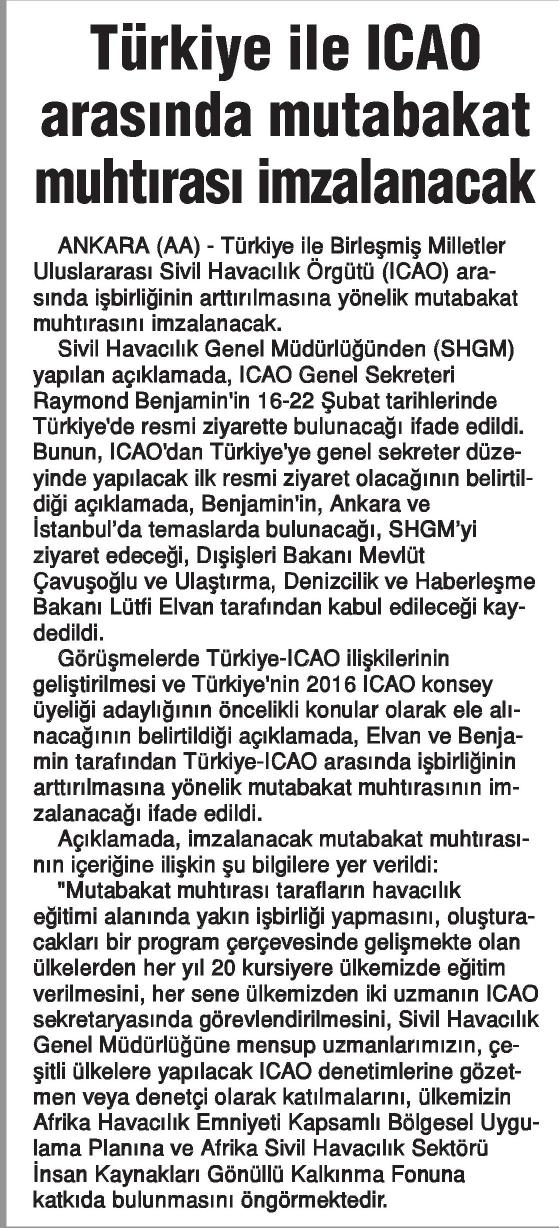 Türkiye ile ICAO arasında mutabakat muhtırası imzalanacak

ANKARA (AA) - Türkiye ile Birleşmiş Milletler Uluslararası Sivil Havacılık Örgütü (ICAO) arasında işbirliğinin arttırılmasına yönelik mutabakat muhtırasını imzalanacak.

Sivil Havacılık Genel Müdürlüğünden (SHGM) yapılan açıklamada, ICAO Genel Sekreteri Raymond Benjamin'in 16-22 Şubat tarihlerinde Türkiye'de resmi ziyarette bulunacağı ifade edildi. Bunun, ICAO'dan Türkiye'ye genel sekreter düzeyinde yapılacak ilk resmi ziyaret olacağının belirtildiği açıklamada, Benjamin'in, Ankara ve İstanbul'da temaslarda bulunacağı, SHGM'yi ziyaret edeceği, Dışişleri Bakanı Mevlüt Çavuşoğlu ve Ulaştırma, Denizcilik ve Haberleşme Bakanı Lütfi Elvan tarafından kabul edileceği kaydedildi.

Görüşmelerde Türkiye-ICAO ilişkilerinin geliştirilmesi ve Türkiye'nin 2016 ICAO konsey üyeliği adaylığının öncelikli konular olarak ele alınacağının belirtildiği açıklamada, Elvan ve Benjamin tarafından Türkiye-ICAO arasında işbirliğinin arttırılmasına yönelik mutabakat muhtırasının imzalanacağı ifade edildi.

Açıklamada, imzalanacak mutabakat muhtırasının içeriğine ilişkin şu bilgilere yer verildi:

"Mutabakat muhtırası tarafların havacılık eğitimi alanında yakın işbirliği yapmasını, oluşturacakları bir program çerçevesinde gelişmekte olan ülkelerden her yıl 20 kursiyere ülkemizde eğitim verilmesini, her sene ülkemizden iki uzmanın ICAO sekretaryasında görevlendirilmesini, Sivil Havacılık Genel Müdürlüğüne mensup uzmanlarımızın, çeşitli ülkelere yapılacak ICAO denetimlerine gözetmen veya denetçi olarak katılmalarını, ülkemizin Afrika Havacılık Emniyeti Kapsamlı Bölgesel Uygulama Planına ve Afrika Sivil Havacılık Sektörü İnsan Kaynakları Gönüllü Kalkınma Fonuna katkıda bulunmasını öngörmektedir.